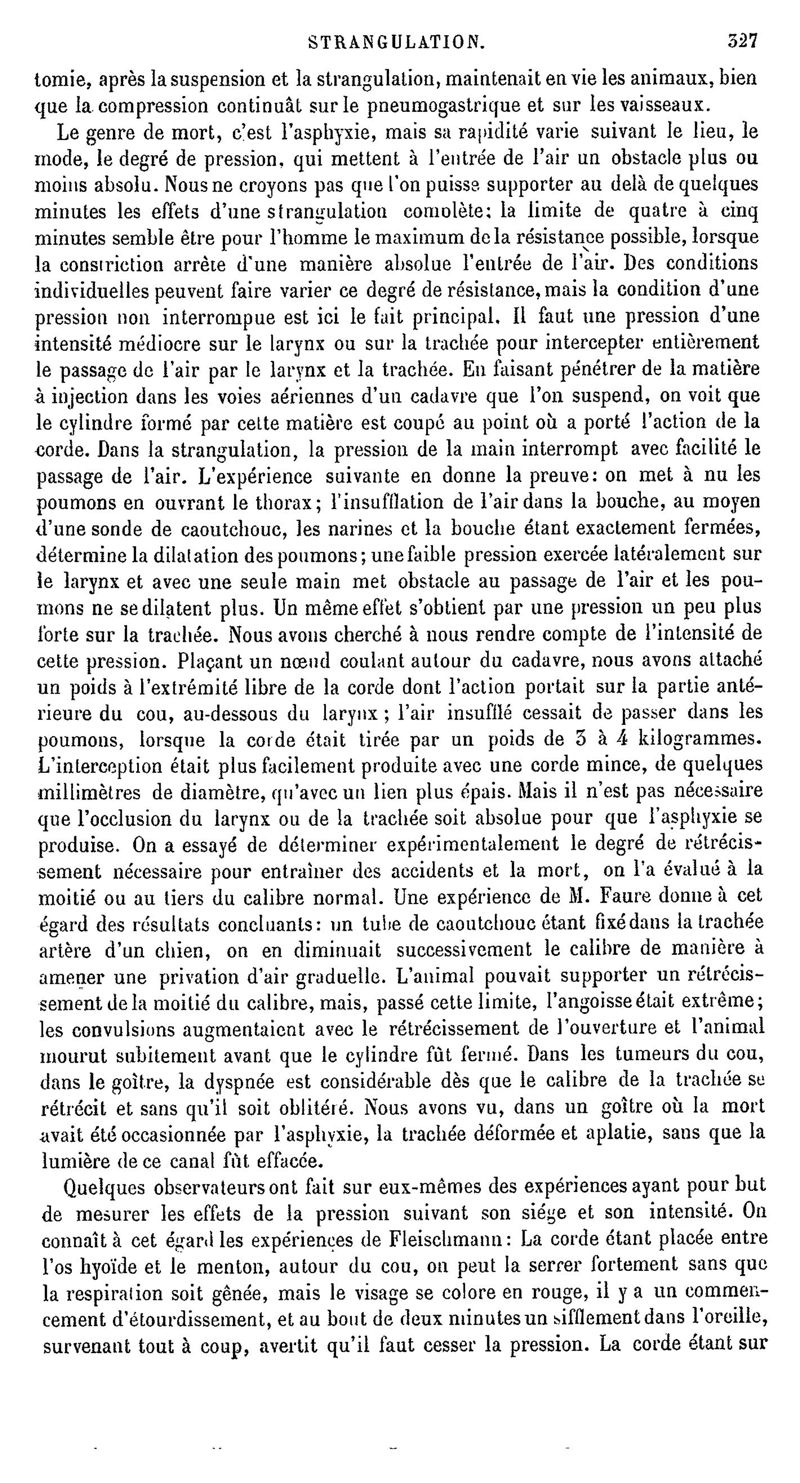 STRANGULATION. 327

tomie, après la suspension et la strangulation, maintenait en vie les animaux, bien que la compression continuât sur le pneumogastrique et sur les vaisseaux.

Le genre de mort, c'est l'asphyxie, mais sa rapidité varie suivant le lieu, le mode, le degré de pression, qui mettent à l'entrée de l'air un obstacle plus ou moins absolu. Nous ne croyons pas que l'on puisse supporter au delà de quelques minutes les effets d'une strangulation complète; la limite de quatre à cinq minutes semble être pour l'homme le maximum de la résistance possible, lorsque la constriction arrête d'une manière absolue l'entrée de l'air. Des conditions individuelles peuvent faire varier ce degré de résistance, mais la condition d'une pression non interrompue est ici le fait principal. Il faut une pression d'une intensité médiocre sur le larynx ou sur la trachée pour intercepter entièrement le passage de l'air par le larynx et la trachée. En faisant pénétrer de la matière à injection dans les voies aériennes d'un cadavre que l'on suspend, on voit que le cylindre formé par cette matière est coupé au point où a porté l'action de la corde. Dans la strangulation, la pression de la main interrompt avec facilité le passage de l'air. L'expérience suivante en donne la preuve: on met à nu les poumons en ouvrant le thorax; l'insufflation de l'air dans la bouche, au moyen d'une sonde de caoutchouc, les narines et la bouche étant exactement fermées, détermine la dilatation des poumons; une faible pression exercée latéralement sur le larynx et avec une seule main met obstacle au passage de l'air et les poumons ne se dilatent plus. Un même effet s'obtient par une pression un peu plus forte sur la trachée. Nous avons cherché à nous rendre compte de l'intensité de cette pression. Plaçant un nœud coulant autour du cadavre, nous avons attaché un poids à l'extrémité libre de la corde dont l'action portait sur la partie antérieure du cou, au-dessous du larynx; l'air insufflé cessait de passer dans les poumons, lorsque la corde était tirée par un poids de 3 à 4 kilogrammes. L'interception était plus facilement produite avec une corde mince, de quelques millimètres de diamètre, qu'avec un lien plus épais. Mais il n'est pas nécessaire que l'occlusion du larynx ou de la trachée soit absolue pour que l'asphyxie se produise. On a essayé de déterminer expérimentalement le degré de rétrécissement nécessaire pour entraîner des accidents et la mort, on l'a évalué à la moitié ou au tiers du calibre normal. Une expérience de M. Faure donne à cet égard des résultats concluants: un tube de caoutchouc étant fixé dans la trachée artère d'un chien, on en diminuait successivement le calibre de manière à amener une privation d'air graduelle. L'animal pouvait supporter un rétrécissement de la moitié du calibre, mais, passé cette limite, l'angoisse était extrême; les convulsions augmentaient avec le rétrécissement de l'ouverture et l'animal mourut subitement avant que le cylindre fût fermé. Dans les tumeurs du cou, dans le goître, la dyspnée est considérable dès que le calibre de la trachée se rétrécit et sans qu'il soit oblitéré. Nous avons vu, dans un goître où la mort avait été occasionnée par l'asphyxie, la trachée déformée et aplatie, sans que la lumière de ce canal fût effacée.

Quelques observateurs ont fait sur eux-mêmes des expériences ayant pour but de mesurer les effets de la pression suivant son siége et son intensité. On connaît à cet égard les expériences de Fleischmann: La corde étant placée entre l'os hyoïde et le menton, autour du cou, on peut la serrer fortement sans que la respiration soit gênée, mais le visage se colore en rouge, il y a un commencement d'étourdissement, et au bout de deux minutes un sifflement dans l'oreille, survenant tout à coup, avertit qu'il faut cesser la pression. La corde étant sur